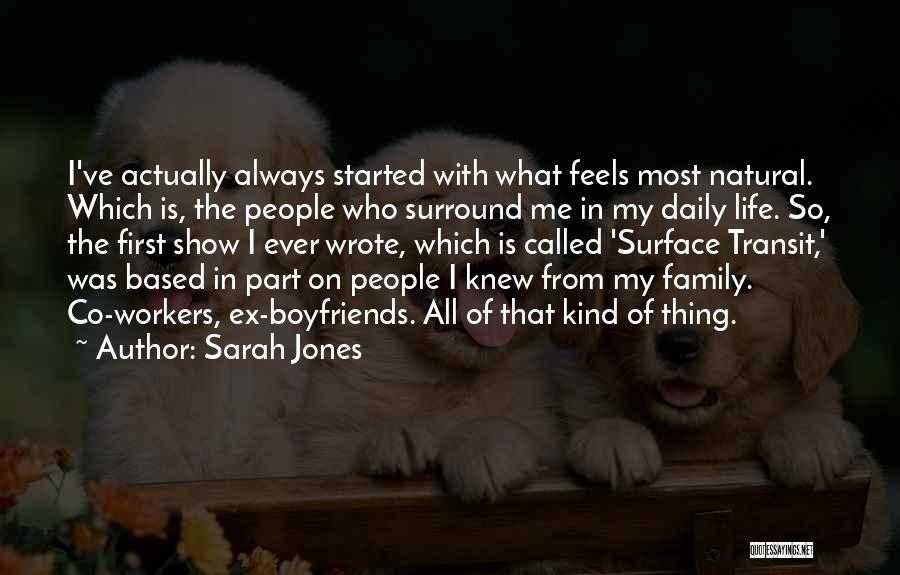 I've actually always started with what feels most natural. Which is, the people who surround me in my daily life. So, the first show I ever wrote, which is called 'Surface Transit,' was based in part on people I knew from my family. Co-workers, ex-boyfriends. All of that kind of thing.
~ Author: Sarah Jones

QUOTESSAYINGS.NET